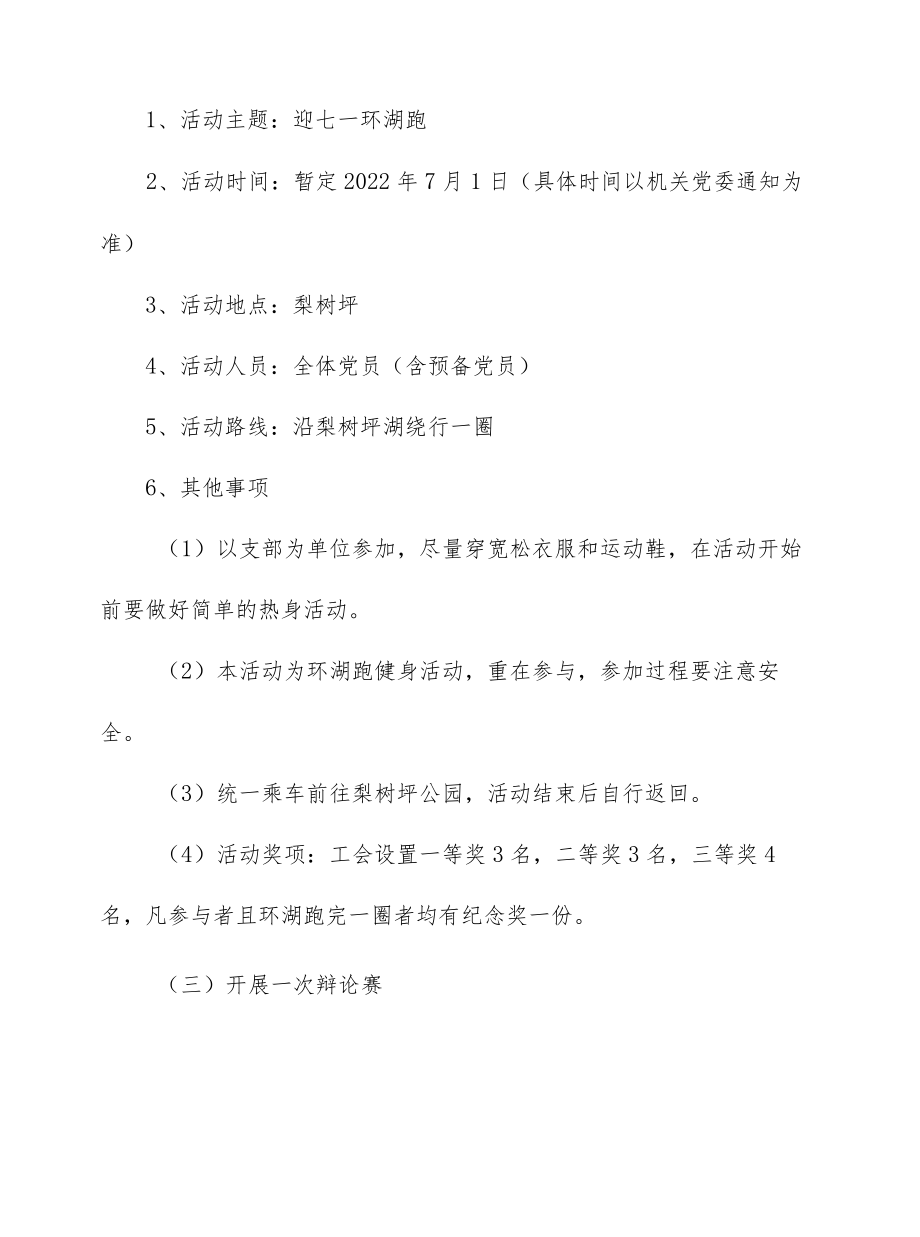 1、活动主题：迎七一环湖跑

2、活动时间：暂定2022年7月1日（具体时间以机关党委通知为准）

3、活动地点：梨树坪

4、活动人员：全体党员（含预备党员）

5、活动路线：沿梨树坪湖绕行一圈

6、其他事项

（1）以支部为单位参加，尽量穿宽松衣服和运动鞋，在活动开始前要做好简单的热身活动。

（2）本活动为环湖跑健身活动，重在参与，参加过程要注意安全。

（3）统一乘车前往梨树坪公园，活动结束后自行返回。

（4）活动奖项：工会设置一等奖3名，二等奖3名，三等奖4名，凡参与者且环湖跑完一圈者均有纪念奖一份。

（三）开展一次辩论赛